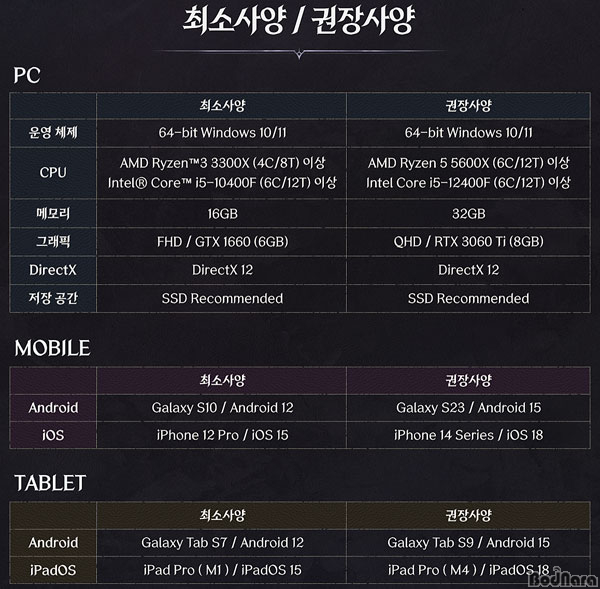 최소사양 / 권장사양

PC

|  | 최소사양 | 권장사양 |
|---|---|---|
| 운영 체제 | 64-bit Windows 10/11 | 64-bit Windows 10/11 |
| CPU | AMD Ryzen™3 3300X (4C/8T) 이상 Intel® Core™ i5-10400F (6C/12T) 이상 | AMD Ryzen 5 5600X (6C/12T) 이상 Intel Core i5-12400F (6C/12T) 이상 |
| 메모리 | 16GB | 32GB |
| 그래픽 | FHD / GTX 1660 (6GB) | QHD / RTX 3060 Ti (8GB) |
| DirectX | DirectX 12 | DirectX 12 |
| 저장 공간 | SSD Recommended | SSD Recommended |

MOBILE

|  | 최소사양 | 권장사양 |
|---|---|---|
| Android | Galaxy S10 / Android 12 | Galaxy S23 / Android 15 |
| iOS | iPhone 12 Pro / iOS 15 | iPhone 14 Series / iOS 18 |

TABLET

|  | 최소사양 | 권장사양 |
|---|---|---|
| Android | Galaxy Tab S7 / Android 12 | Galaxy Tab S9 / Android 15 |
| iPadOS | iPad Pro ( M1 ) / iPadOS 15 | iPad Pro ( M4 ) / iPadOS 18 |

BodNara